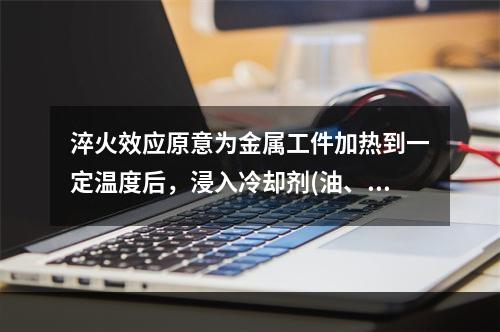 淬火效应原意为金属工件加热到一定温度后，浸入冷却剂(油、...